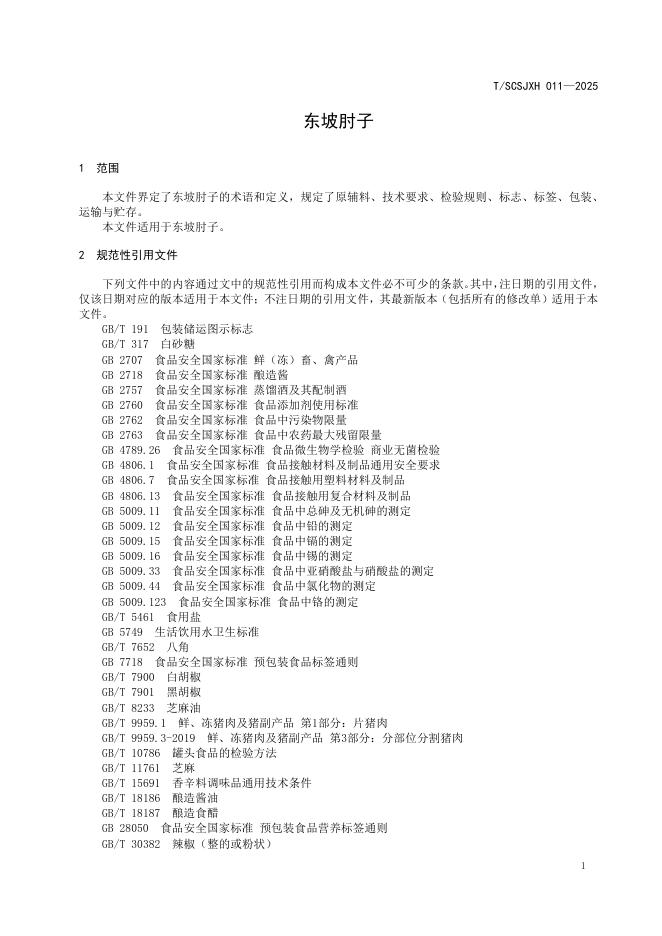 T/SCSJXH 011—2025

东坡肘子

1 范围

本文件界定了东坡肘子的术语和定义，规定了原辅料、技术要求、检验规则、标志、标签、包装、运输与贮存。
本文件适用于东坡肘子。

2 规范性引用文件

下列文件中的内容通过文中的规范性引用而构成本文件必不可少的条款。其中，注日期的引用文件，仅该日期对应的版本适用于本文件；不注日期的引用文件，其最新版本（包括所有的修改单）适用于本文件。

GB/T 191 包装储运图示标志
GB/T 317 白砂糖
GB 2707 食品安全国家标准 鲜（冻）畜、禽产品
GB 2718 食品安全国家标准 酿造酱
GB 2757 食品安全国家标准 蒸馏酒及其配制酒
GB 2760 食品安全国家标准 食品添加剂使用标准
GB 2762 食品安全国家标准 食品中污染物限量
GB 2763 食品安全国家标准 食品中农药最大残留限量
GB 4789.26 食品安全国家标准 食品微生物学检验 商业无菌检验
GB 4806.1 食品安全国家标准 食品接触材料及制品通用安全要求
GB 4806.7 食品安全国家标准 食品接触用塑料材料及制品
GB 4806.13 食品安全国家标准 食品接触用复合材料及制品
GB 5009.11 食品安全国家标准 食品中总砷及无机砷的测定
GB 5009.12 食品安全国家标准 食品中铅的测定
GB 5009.15 食品安全国家标准 食品中镉的测定
GB 5009.16 食品安全国家标准 食品中锡的测定
GB 5009.33 食品安全国家标准 食品中亚硝酸盐与硝酸盐的测定
GB 5009.44 食品安全国家标准 食品中氯化物的测定
GB 5009.123 食品安全国家标准 食品中铬的测定
GB/T 5461 食用盐
GB 5749 生活饮用水卫生标准
GB/T 7652 八角
GB 7718 食品安全国家标准 预包装食品标签通则
GB/T 7900 白胡椒
GB/T 7901 黑胡椒
GB/T 8233 芝麻油
GB/T 9959.1 鲜、冻猪肉及猪副产品 第1部分：片猪肉
GB/T 9959.3-2019 鲜、冻猪肉及猪副产品 第3部分：分部位分割猪肉
GB/T 10786 罐头食品的检验方法
GB/T 11761 芝麻
GB/T 15691 香辛料调味品通用技术条件
GB/T 18186 酿造酱油
GB/T 18187 酿造食醋
GB 28050 食品安全国家标准 预包装食品营养标签通则
GB/T 30382 辣椒（整的或粉状）

1